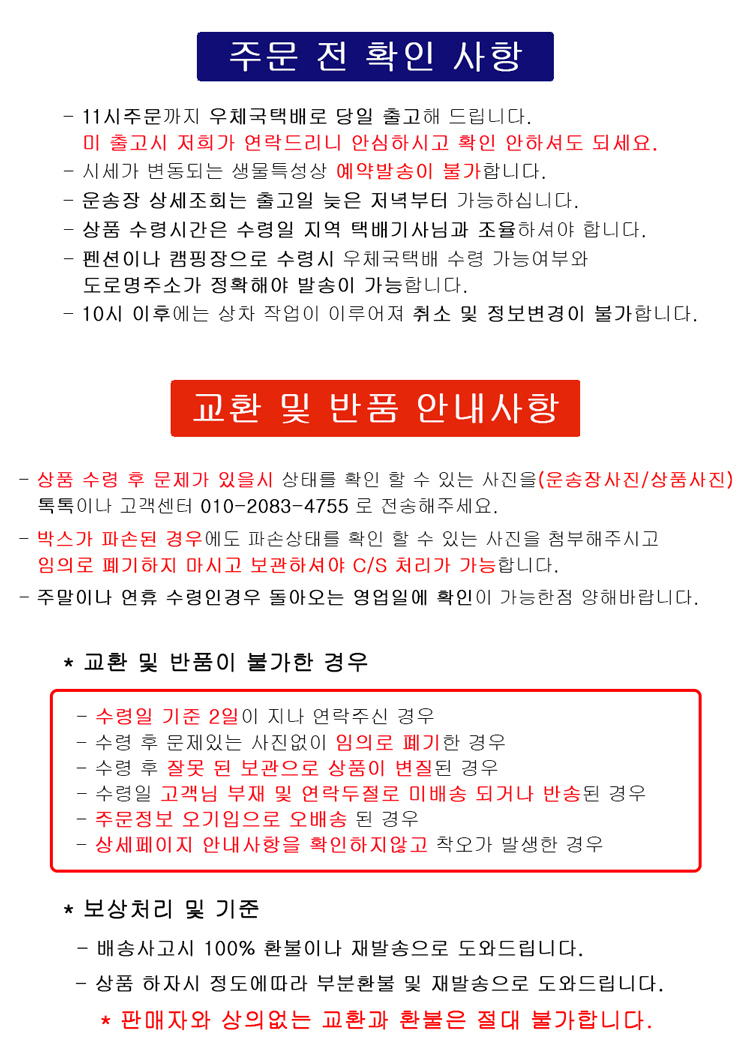 주문 전 확인 사항

- 11시주문까지 우체국택배로 당일 출고해 드립니다.
미 출고시 저희가 연락드리니 안심하시고 확인 안하셔도 되세요.
- 시세가 변동되는 생물특성상 예약발송이 불가합니다.
- 운송장 상세조회는 출고일 늦은 저녁부터 가능하십니다.
- 상품 수령시간은 수령일 지역 택배기사님과 조율하셔야 합니다.
- 펜션이나 캠핑장으로 수령시 우체국택배 수령 가능여부와 도로명주소가 정확해야 발송이 가능합니다.
- 10시 이후에는 상차 작업이 이루어져 취소 및 정보변경이 불가합니다.

교환 및 반품 안내사항

- 상품 수령 후 문제가 있을시 상태를 확인 할 수 있는 사진을(운송장사진/상품사진) 톡톡이나 고객센터 010-2083-4755 로 전송해주세요.
- 박스가 파손된 경우에도 파손상태를 확인 할 수 있는 사진을 첨부해주시고 임의로 폐기하지 마시고 보관하셔야 C/S 처리가 가능합니다.
- 주말이나 연휴 수령인경우 돌아오는 영업일에 확인이 가능한점 양해바랍니다.

* 교환 및 반품이 불가한 경우

- 수령일 기준 2일이 지나 연락주신 경우
- 수령 후 문제있는 사진없이 임의로 폐기한 경우
- 수령 후 잘못 된 보관으로 상품이 변질된 경우
- 수령일 고객님 부재 및 연락두절로 미배송 되거나 반송된 경우
- 주문정보 오기입으로 오배송 된 경우
- 상세페이지 안내사항을 확인하지않고 착오가 발생한 경우

* 보상처리 및 기준

- 배송사고시 100% 환불이나 재발송으로 도와드립니다.
- 상품 하자시 정도에따라 부분환불 및 재발송으로 도와드립니다.
* 판매자와 상의없는 교환과 환불은 절대 불가합니다.